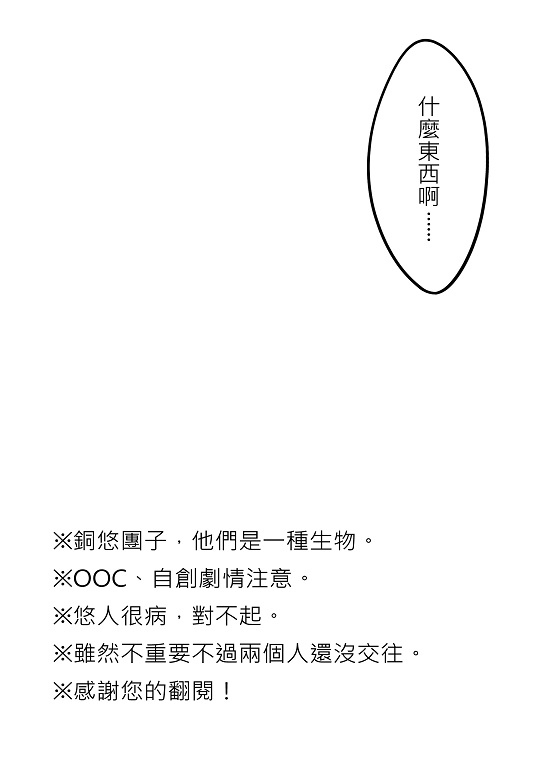 什麼東西啊……

※銅悠團子，他們是一種生物。
※OOC、自創劇情注意。
※悠人很病，對不起。
※雖然不重要不過兩個人還沒交往。
※感謝您的翻閱！